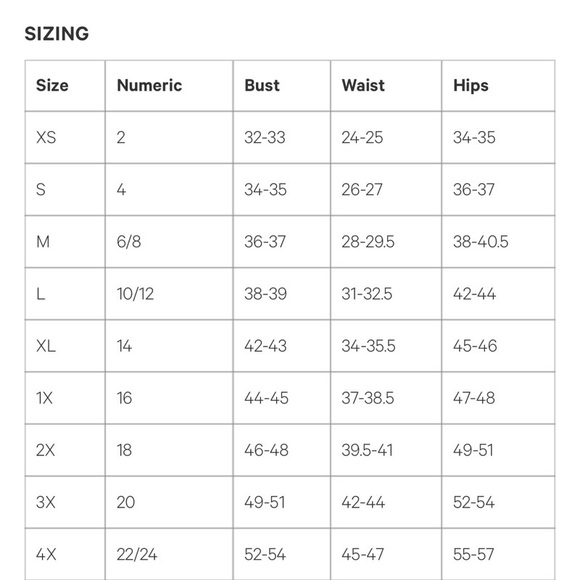 SIZING

| Size | Numeric | Bust | Waist | Hips |
|---|---|---|---|---|
| XS | 2 | 32-33 | 24-25 | 34-35 |
| S | 4 | 34-35 | 26-27 | 36-37 |
| M | 6/8 | 36-37 | 28-29.5 | 38-40.5 |
| L | 10/12 | 38-39 | 31-32.5 | 42-44 |
| XL | 14 | 42-43 | 34-35.5 | 45-46 |
| 1X | 16 | 44-45 | 37-38.5 | 47-48 |
| 2X | 18 | 46-48 | 39.5-41 | 49-51 |
| 3X | 20 | 49-51 | 42-44 | 52-54 |
| 4X | 22/24 | 52-54 | 45-47 | 55-57 |